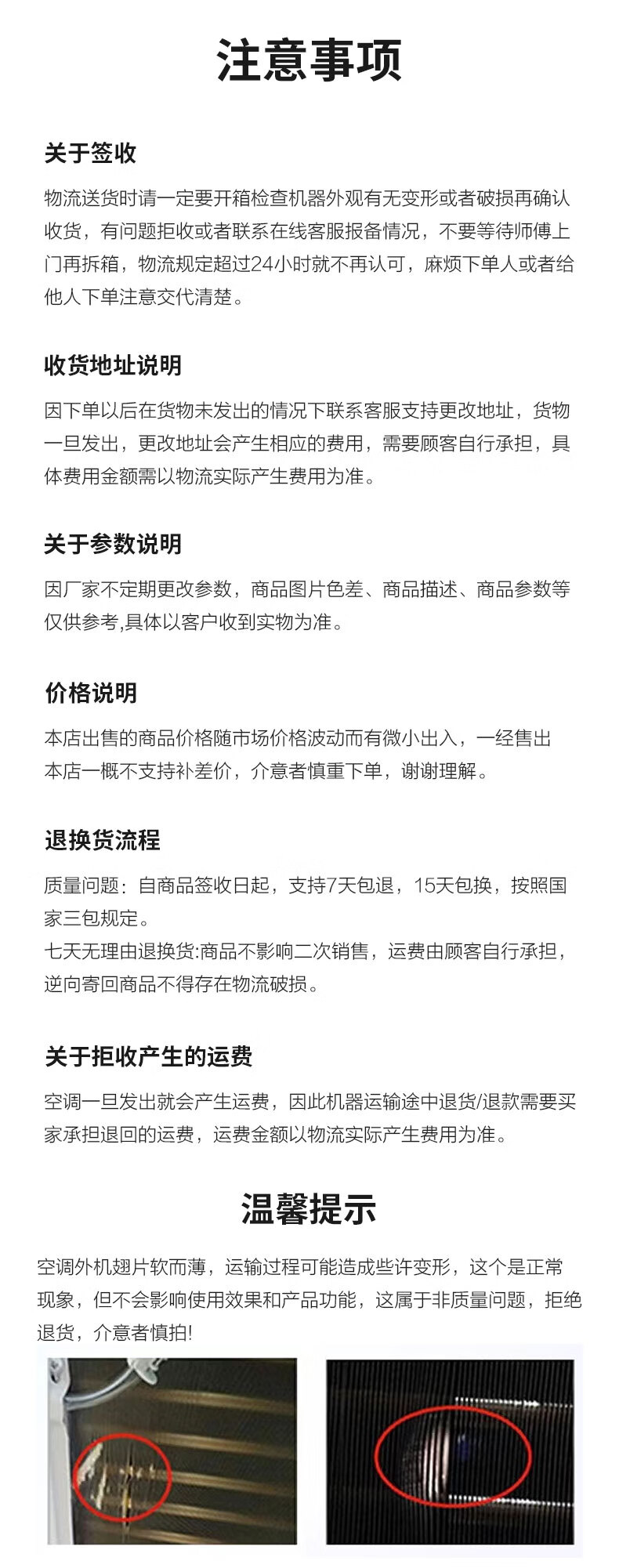 注意事项

关于签收

物流送货时请一定要开箱检查机器外观有无变形或者破损再确认收货，有问题拒收或者联系在线客服报备情况，不要等待师傅上门再拆箱，物流规定超过24小时就不再认可，麻烦下单人或者给他人下单注意交代清楚。

收货地址说明

因下单以后在货物未发出的情况下联系客服支持更改地址，货物一旦发出，更改地址会产生相应的费用，需要顾客自行承担，具体费用金额需以物流实际产生费用为准。

关于参数说明

因厂家不定期更改参数，商品图片色差、商品描述、商品参数等仅供参考,具体以客户收到实物为准。

价格说明

本店出售的商品价格随市场价格波动而有微小出入，一经售出本店一概不支持补差价，介意者慎重下单，谢谢理解。

退换货流程

质量问题：自商品签收日起，支持7天包退，15天包换，按照国家三包规定。
七天无理由退换货:商品不影响二次销售，运费由顾客自行承担，逆向寄回商品不得存在物流破损。

关于拒收产生的运费

空调一旦发出就会产生运费，因此机器运输途中退货/退款需要买家承担退回的运费，运费金额以物流实际产生费用为准。

温馨提示

空调外机翅片软而薄，运输过程可能造成些许变形，这个是正常现象，但不会影响使用效果和产品功能，这属于非质量问题，拒绝退货，介意者慎拍!